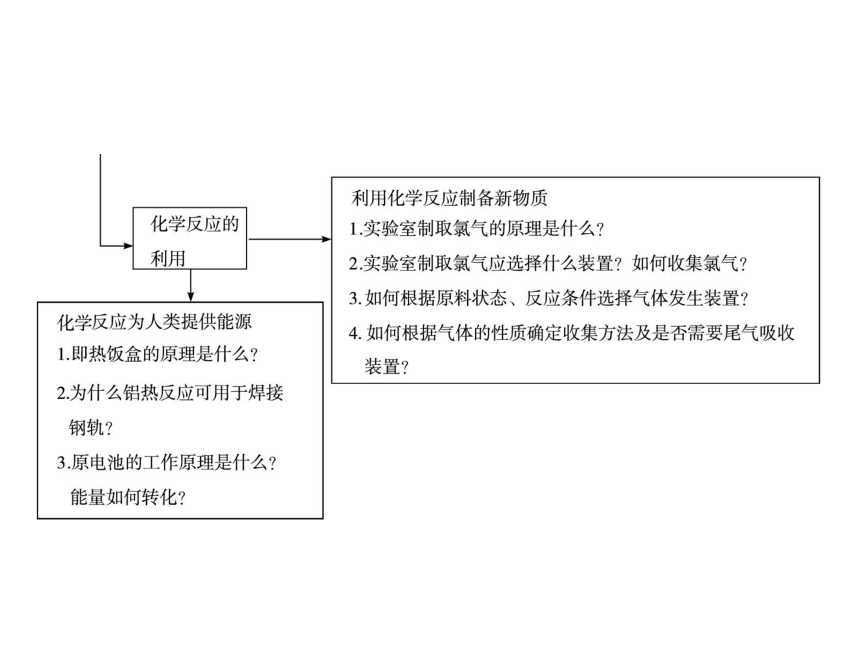 化学反应的利用

利用化学反应制备新物质
1.实验室制取氯气的原理是什么？
2.实验室制取氯气应选择什么装置？如何收集氯气？
3. 如何根据原料状态、反应条件选择气体发生装置？
4. 如何根据气体的性质确定收集方法及是否需要尾气吸收装置？

化学反应为人类提供能源
1.即热饭盒的原理是什么？
2.为什么铝热反应可用于焊接钢轨？
3.原电池的工作原理是什么？能量如何转化？